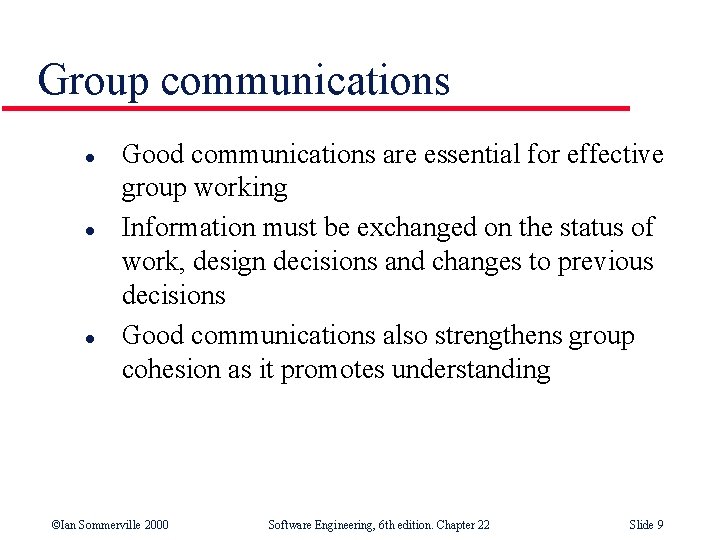 Group communications

- Good communications are essential for effective group working
- Information must be exchanged on the status of work, design decisions and changes to previous decisions
- Good communications also strengthens group cohesion as it promotes understanding

©Ian Sommerville 2000 Software Engineering, 6th edition. Chapter 22 Slide 9